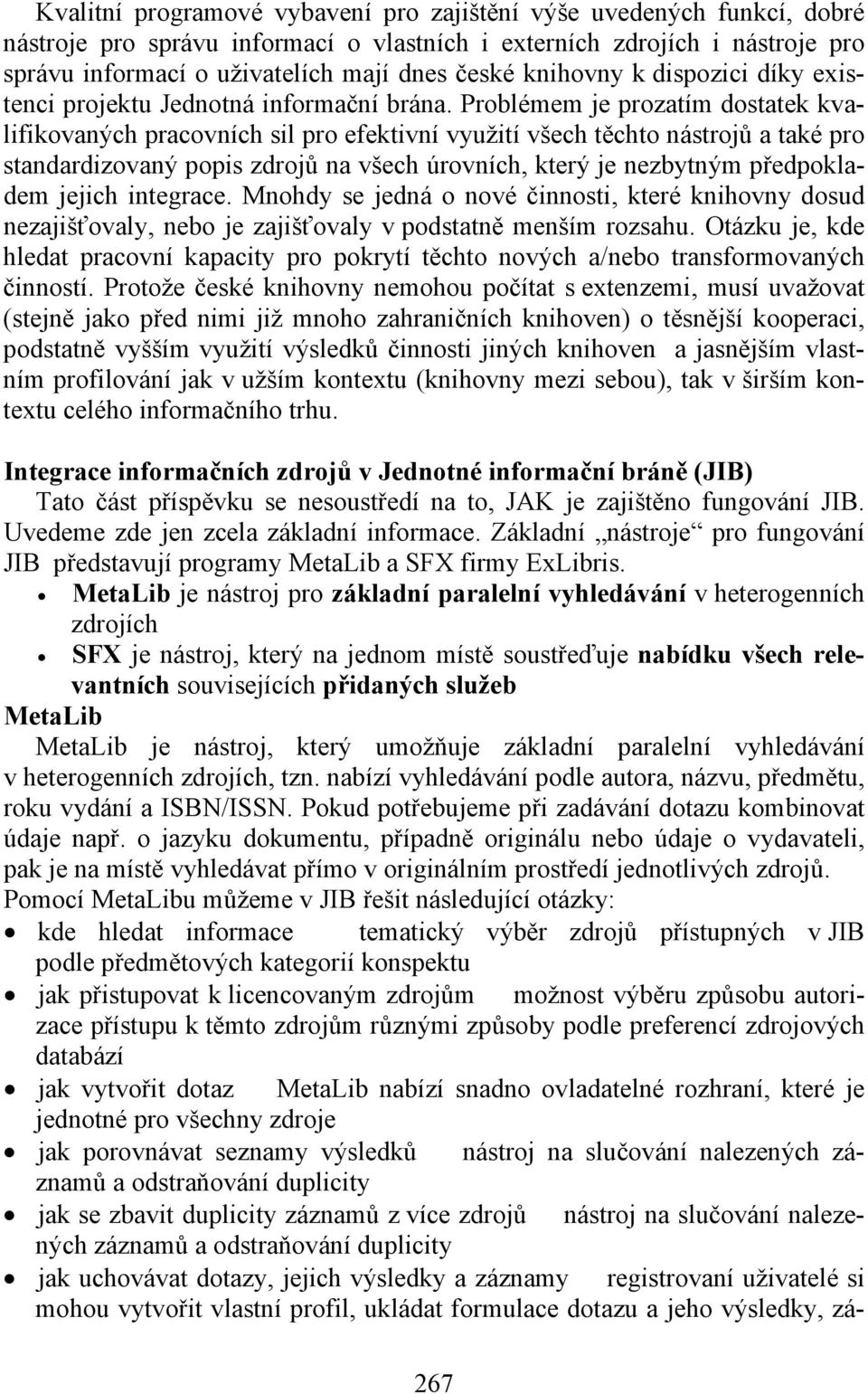 Kvalitní programové vybavení pro zajištění výše uvedených funkcí, dobré nástroje pro správu informací o vlastních i externích zdrojích i nástroje pro správu informací o uživatelích mají dnes české knihovny k dispozici díky existenci projektu Jednotná informační brána. Problémem je prozatím dostatek kvalifikovaných pracovních sil pro efektivní využití všech těchto nástrojů a také pro standardizovaný popis zdrojů na všech úrovních, který je nezbytným předpokladem jejich integrace. Mnohdy se jedná o nové činnosti, které knihovny dosud nezajišťovaly, nebo je zajišťovaly v podstatně menším rozsahu. Otázku je, kde hledat pracovní kapacity pro pokrytí těchto nových a/nebo transformovaných činností. Protože české knihovny nemohou počítat s extenzemi, musí uvažovat (stejně jako před nimi již mnoho zahraničních knihoven) o těsnější kooperaci, podstatně vyšším využití výsledků činnosti jiných knihoven a jasnějším vlastním profilování jak v užším kontextu (knihovny mezi sebou), tak v širším kontextu celého informačního trhu.

Integrace informačních zdrojů v Jednotné informační bráně (JIB)
Tato část příspěvku se nesoustředí na to, JAK je zajištěno fungování JIB. Uvedeme zde jen zcela základní informace. Základní „nástroje“ pro fungování JIB představují programy MetaLib a SFX firmy ExLibris.
• MetaLib je nástroj pro základní paralelní vyhledávání v heterogenních zdrojích
• SFX je nástroj, který na jednom místě soustřeďuje nabídku všech relevantních souvisejících přidaných služeb
MetaLib
MetaLib je nástroj, který umožňuje základní paralelní vyhledávání v heterogenních zdrojích, tzn. nabízí vyhledávání podle autora, názvu, předmětu, roku vydání a ISBN/ISSN. Pokud potřebujeme při zadávání dotazu kombinovat údaje např. o jazyku dokumentu, případně originálu nebo údaje o vydavateli, pak je na místě vyhledávat přímo v originálním prostředí jednotlivých zdrojů. Pomocí MetaLibu můžeme v JIB řešit následující otázky:
• kde hledat informace tematický výběr zdrojů přístupných v JIB podle předmětových kategorií konspektu
• jak přistupovat k licencovaným zdrojům možnost výběru způsobu autorizace přístupu k těmto zdrojům různými způsoby podle preferencí zdrojových databází
• jak vytvořit dotaz MetaLib nabízí snadno ovladatelné rozhraní, které je jednotné pro všechny zdroje
• jak porovnávat seznamy výsledků nástroj na slučování nalezených záznamů a odstraňování duplicity
• jak se zbavit duplicity záznamů z více zdrojů nástroj na slučování nalezených záznamů a odstraňování duplicity
• jak uchovávat dotazy, jejich výsledky a záznamy registrovaní uživatelé si mohou vytvořit vlastní profil, ukládat formulace dotazu a jeho výsledky, zá-

267